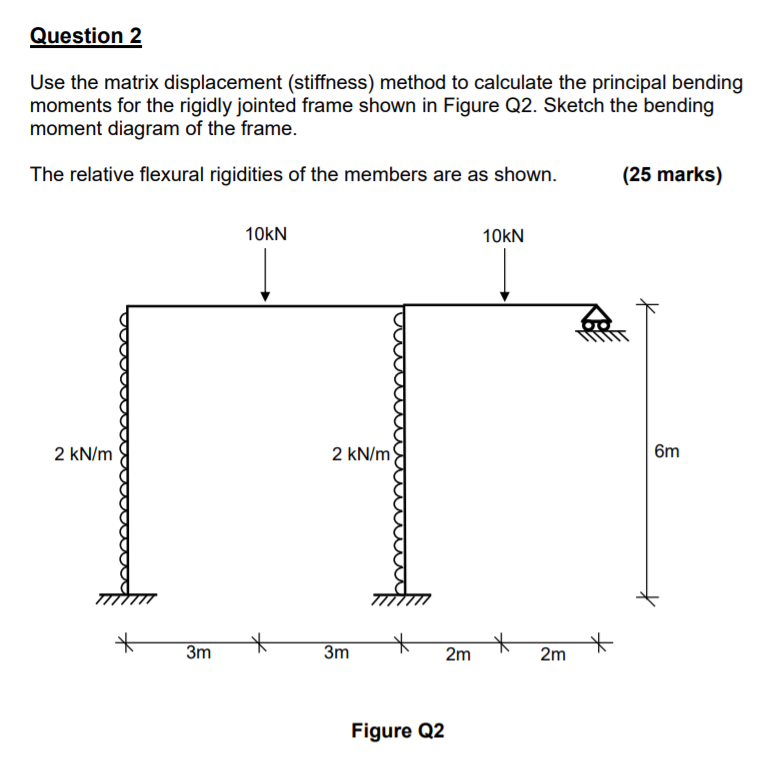 Question 2

Use the matrix displacement (stiffness) method to calculate the principal bending moments for the rigidly jointed frame shown in Figure Q2. Sketch the bending moment diagram of the frame.

The relative flexural rigidities of the members are as shown. (25 marks)

10kN

10kN

2 kN/m

2 kN/m

6m

3m

3m

2m

2m

Figure Q2